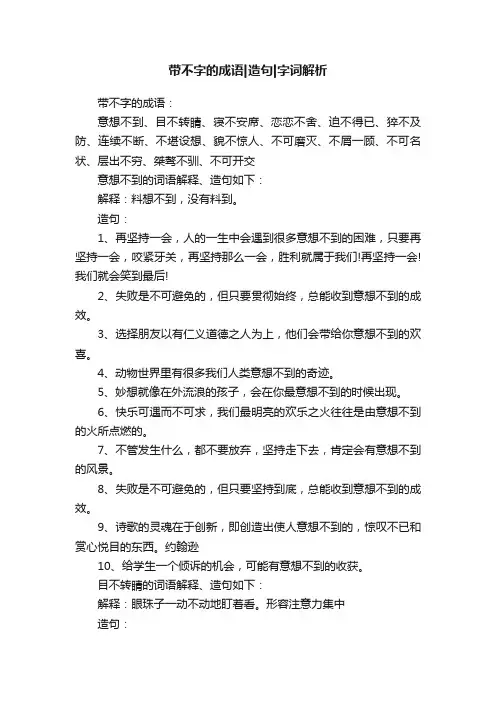 带不字的成语|造句|字词解析

带不字的成语：

意想不到、目不转睛、寝不安席、恋恋不舍、迫不得已、猝不及防、连续不断、不堪设想、貌不惊人、不可磨灭、不屑一顾、不可名状、层出不穷、桀骜不驯、不可开交

意想不到的词语解释、造句如下：

解释：料想不到，没有料到。

造句：

1、再坚持一会，人的一生中会遇到很多意想不到的困难，只要再坚持一会，咬紧牙关，再坚持那么一会，胜利就属于我们!再坚持一会!我们就会笑到最后!

2、失败是不可避免的，但只要贯彻始终，总能收到意想不到的成效。

3、选择朋友以有仁义道德之人为上，他们会带给你意想不到的欢喜。

4、动物世界里有很多我们人类意想不到的奇迹。

5、妙想就像在外流浪的孩子，会在你最意想不到的时候出现。

6、快乐可遇而不可求，我们最明亮的欢乐之火往往是由意想不到的火所点燃的。

7、不管发生什么，都不要放弃，坚持走下去，肯定会有意想不到的风景。

8、失败是不可避免的，但只要坚持到底，总能收到意想不到的成效。

9、诗歌的灵魂在于创新，即创造出使人意想不到的，惊叹不已和赏心悦目的东西。约翰逊

10、给学生一个倾诉的机会，可能有意想不到的收获。

目不转睛的词语解释、造句如下：

解释：眼珠子一动不动地盯着看。形容注意力集中

造句：